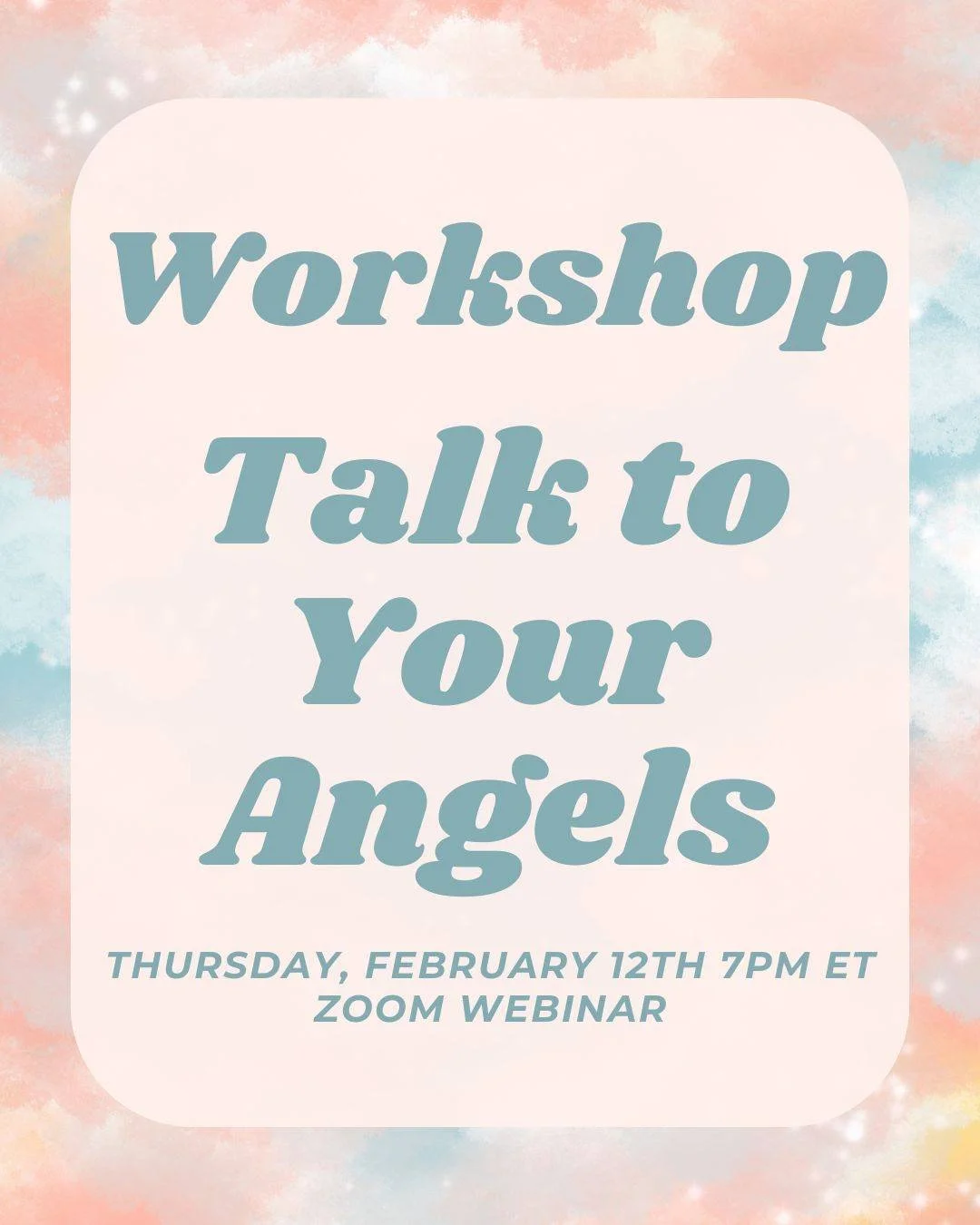 Workshop

Talk to Your Angels

THURSDAY, FEBRUARY 12TH 7PM ET
ZOOM WEBINAR